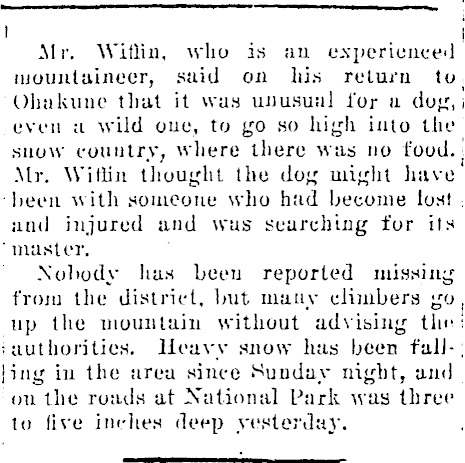 Mr. Wiflin, who is an experienced mountaineer, said on his return to Ohakune that it was unusual for a dog, even a wild one, to go so high into the snow country, where there was no food. Mr. Wiflin thought the dog might have been with someone who had become lost and injured and was searching for its master.

Nobody has been reported missing from the district, but many climbers go up the mountain without advising the authorities. Heavy snow has been falling in the area since Sunday night, and on the roads at National Park was three to five inches deep yesterday.